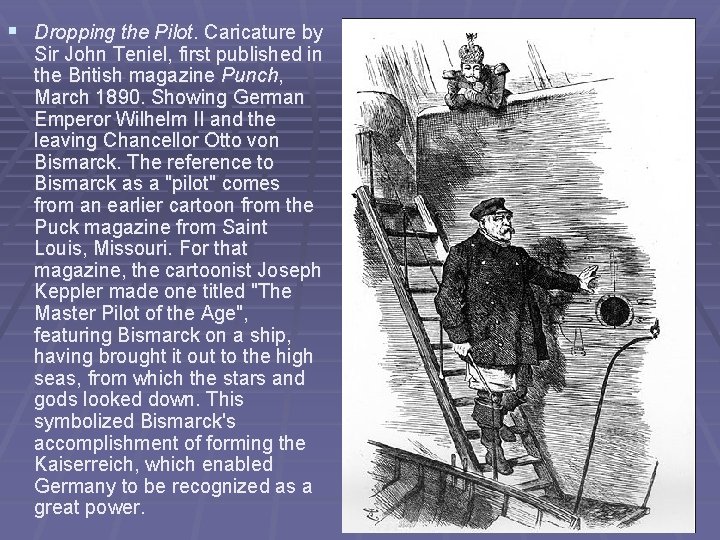 Dropping the Pilot. Caricature by Sir John Teniel, first published in the British magazine Punch, March 1890. Showing German Emperor Wilhelm II and the leaving Chancellor Otto von Bismarck. The reference to Bismarck as a "pilot" comes from an earlier cartoon from the Puck magazine from Saint Louis, Missouri. For that magazine, the cartoonist Joseph Keppler made one titled "The Master Pilot of the Age", featuring Bismarck on a ship, having brought it out to the high seas, from which the stars and gods looked down. This symbolized Bismarck's accomplishment of forming the Kaiserreich, which enabled Germany to be recognized as a great power.